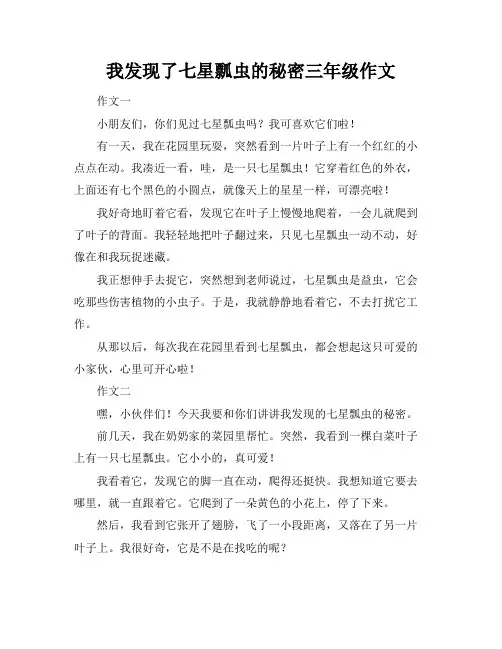 我发现了七星瓢虫的秘密三年级作文

作文一

小朋友们，你们见过七星瓢虫吗？我可喜欢它们啦！

有一天，我在花园里玩耍，突然看到一片叶子上有一个红红的小点点在动。我凑近一看，哇，是一只七星瓢虫！它穿着红色的外衣，上面还有七个黑色的小圆点，就像天上的星星一样，可漂亮啦！

我好奇地盯着它看，发现它在叶子上慢慢地爬着，一会儿就爬到了叶子的背面。我轻轻地把叶子翻过来，只见七星瓢虫一动不动，好像在和我玩捉迷藏。

我正想伸手去捉它，突然想到老师说过，七星瓢虫是益虫，它会吃那些伤害植物的小虫子。于是，我就静静地看着它，不去打扰它工作。

从那以后，每次我在花园里看到七星瓢虫，都会想起这只可爱的小家伙，心里可开心啦！

作文二

嘿，小伙伴们！今天我要和你们讲讲我发现的七星瓢虫的秘密。

前几天，我在奶奶家的菜园里帮忙。突然，我看到一棵白菜叶子上有一只七星瓢虫。它小小的，真可爱！

我看着它，发现它的脚一直在动，爬得还挺快。我想知道它要去哪里，就一直跟着它。它爬到了一朵黄色的小花上，停了下来。

然后，我看到它张开了翅膀，飞了一小段距离，又落在了另一片叶子上。我很好奇，它是不是在找吃的呢？